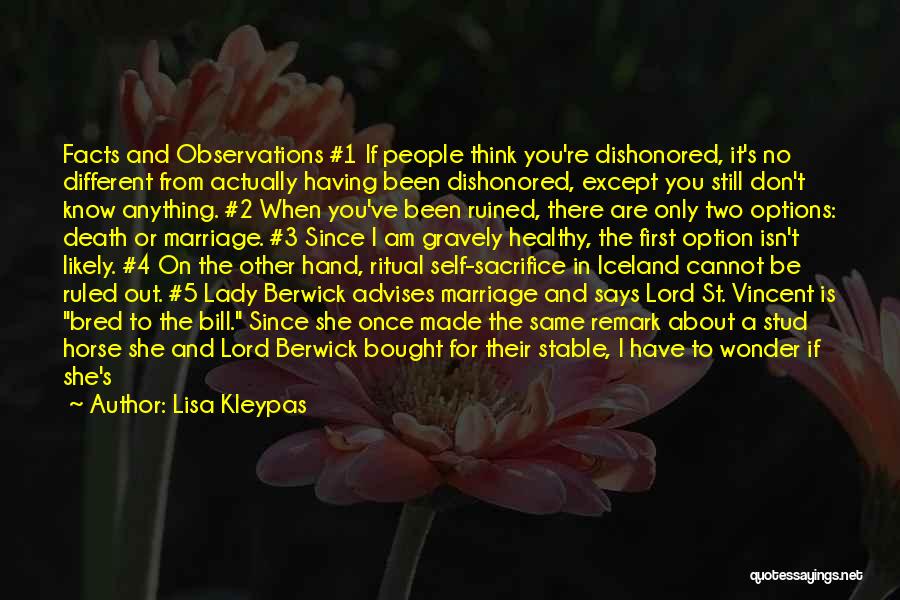 Facts and Observations #1 If people think you're dishonored, it's no different from actually having been dishonored, except you still don't know anything. #2 When you've been ruined, there are only two options: death or marriage. #3 Since I am gravely healthy, the first option isn't likely. #4 On the other hand, ritual self-sacrifice in Iceland cannot be ruled out. #5 Lady Berwick advises marriage and says Lord St. Vincent is "bred to the bill." Since she once made the same remark about a stud horse she and Lord Berwick bought for their stable, I have to wonder if she's

~ Author: Lisa Kleypas

quotessayings.net